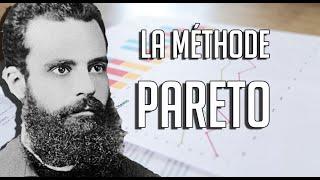 LA MÉTHODE

PARETO